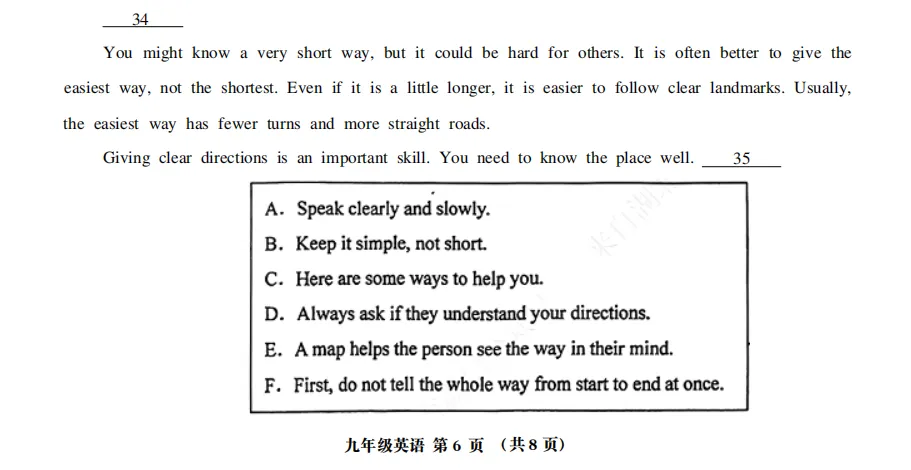 34

You might know a very short way, but it could be hard for others. It is often better to give the easiest way, not the shortest. Even if it is a little longer, it is easier to follow clear landmarks. Usually, the easiest way has fewer turns and more straight roads.

Giving clear directions is an important skill. You need to know the place well. 35

A. Speak clearly and slowly.
B. Keep it simple, not short.
C. Here are some ways to help you.
D. Always ask if they understand your directions.
E. A map helps the person see the way in their mind.
F. First, do not tell the whole way from start to end at once.

九年级英语 第 6 页 （共 8 页）